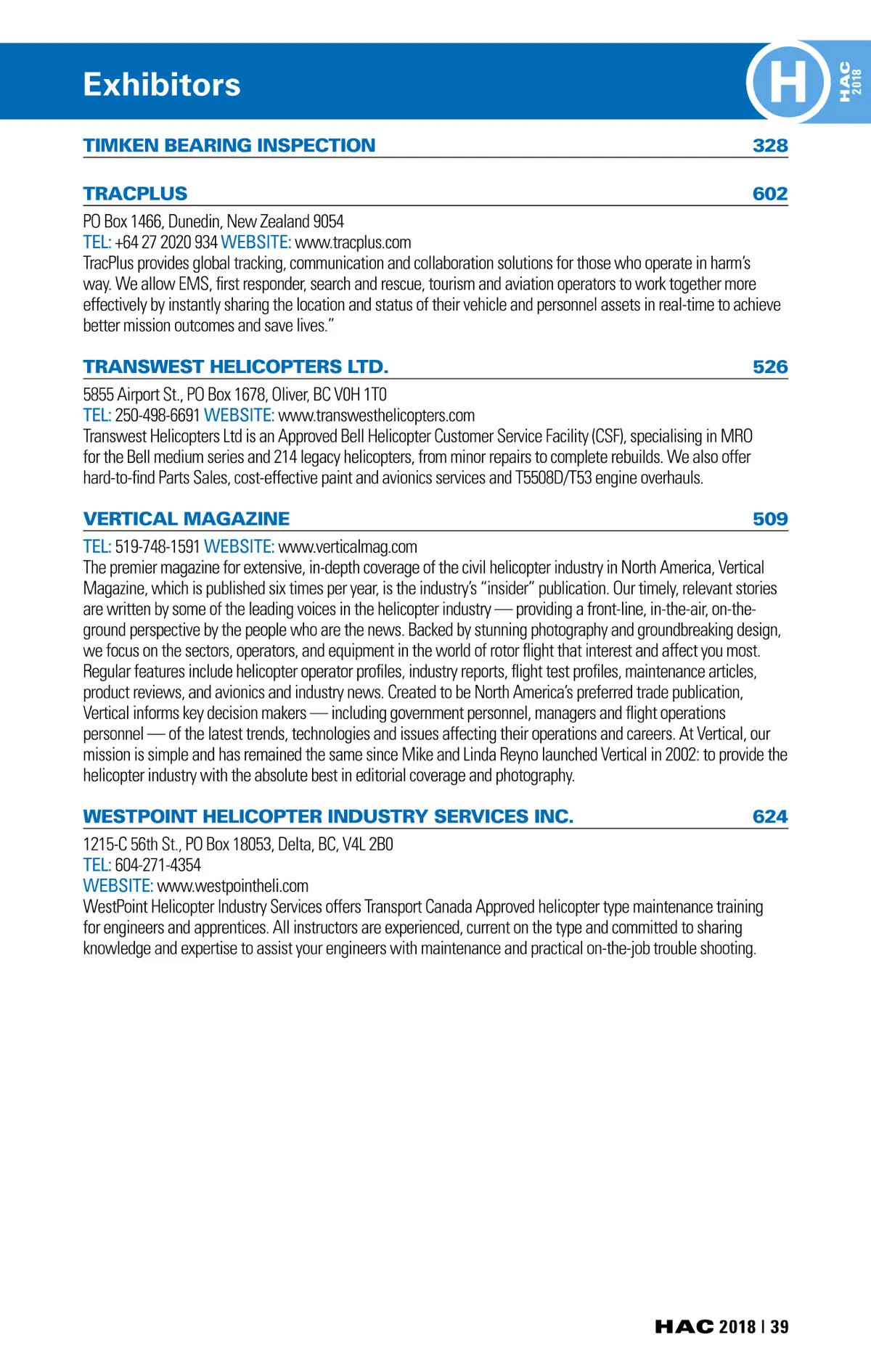 Exhibitors

H

HAC 2018

TIMKEN BEARING INSPECTION 328

TRACPLUS 602

PO Box 1466, Dunedin, New Zealand 9054
TEL: +64 27 2020 934 WEBSITE: www.tracplus.com
TracPlus provides global tracking, communication and collaboration solutions for those who operate in harm's way. We allow EMS, first responder, search and rescue, tourism and aviation operators to work together more effectively by instantly sharing the location and status of their vehicle and personnel assets in real-time to achieve better mission outcomes and save lives."

TRANSWEST HELICOPTERS LTD. 526

5855 Airport St., PO Box 1678, Oliver, BC V0H 1T0
TEL: 250-498-6691 WEBSITE: www.transwesthelicopters.com
Transwest Helicopters Ltd is an Approved Bell Helicopter Customer Service Facility (CSF), specialising in MRO for the Bell medium series and 214 legacy helicopters, from minor repairs to complete rebuilds. We also offer hard-to-find Parts Sales, cost-effective paint and avionics services and T5508D/T53 engine overhauls.

VERTICAL MAGAZINE 509

TEL: 519-748-1591 WEBSITE: www.verticalmag.com
The premier magazine for extensive, in-depth coverage of the civil helicopter industry in North America, Vertical Magazine, which is published six times per year, is the industry's "insider" publication. Our timely, relevant stories are written by some of the leading voices in the helicopter industry — providing a front-line, in-the-air, on-the-ground perspective by the people who are the news. Backed by stunning photography and groundbreaking design, we focus on the sectors, operators, and equipment in the world of rotor flight that interest and affect you most. Regular features include helicopter operator profiles, industry reports, flight test profiles, maintenance articles, product reviews, and avionics and industry news. Created to be North America's preferred trade publication, Vertical informs key decision makers — including government personnel, managers and flight operations personnel — of the latest trends, technologies and issues affecting their operations and careers. At Vertical, our mission is simple and has remained the same since Mike and Linda Reyno launched Vertical in 2002: to provide the helicopter industry with the absolute best in editorial coverage and photography.

WESTPOINT HELICOPTER INDUSTRY SERVICES INC. 624

1215-C 56th St., PO Box 18053, Delta, BC, V4L 2B0
TEL: 604-271-4354
WEBSITE: www.westpointheli.com
WestPoint Helicopter Industry Services offers Transport Canada Approved helicopter type maintenance training for engineers and apprentices. All instructors are experienced, current on the type and committed to sharing knowledge and expertise to assist your engineers with maintenance and practical on-the-job trouble shooting.

HAC 2018 | 39